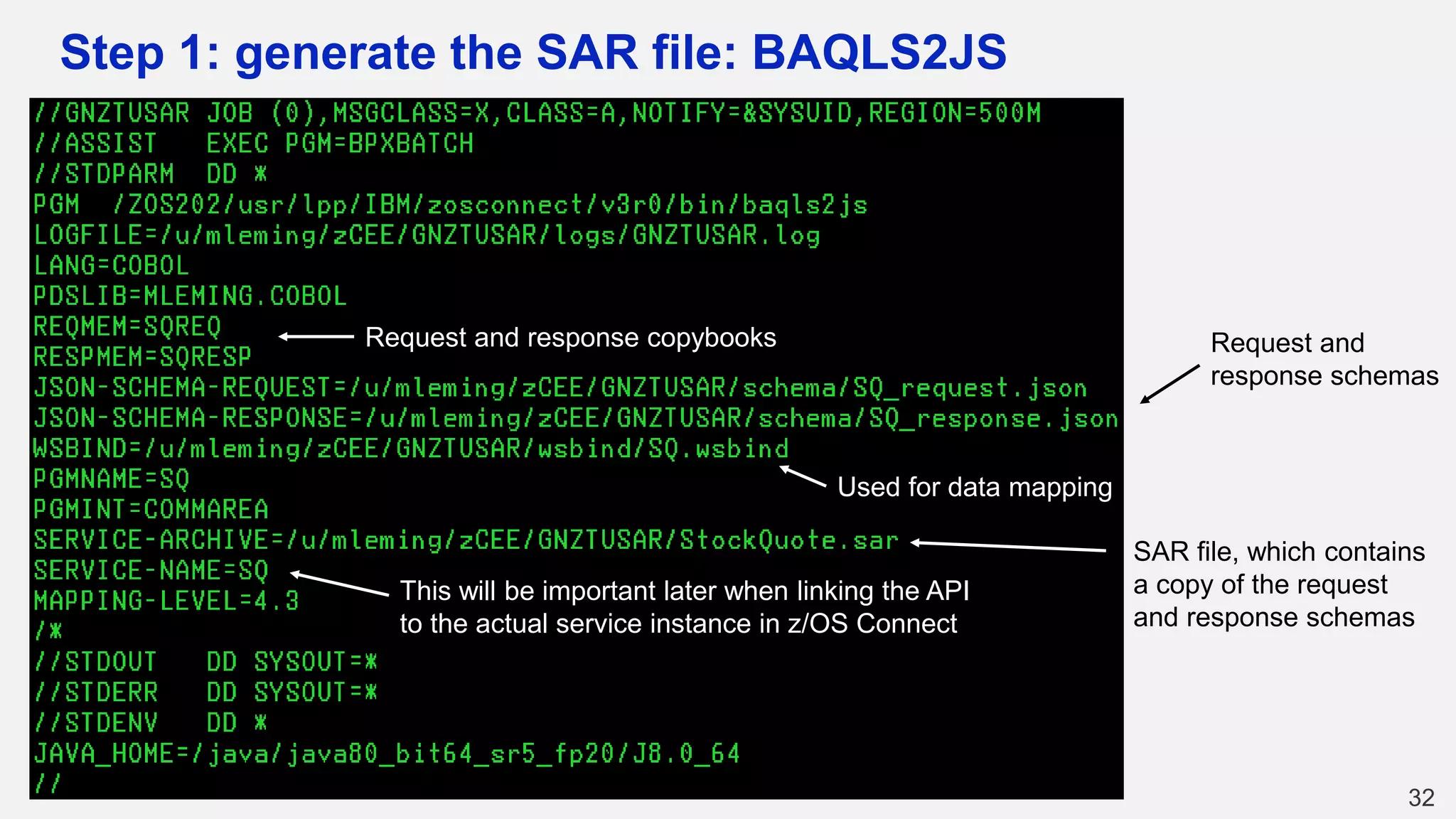 Step 1: generate the SAR file: BAQLS2JS

//GNZTUSAR JOB (0),MSGCLASS=X,CLASS=A,NOTIFY=&SYSUID,REGION=500M
//ASSIST EXEC PGM=BPXBATCH
//STDPARM DD *
PGM /ZOS202/usr/lpp/IBM/zosconnect/v3r0/bin/baqls2js
LOGFILE=/u/mleming/zCEE/GNZTUSAR/logs/GNZTUSAR.log
LANG=COBOL
PDSLIB=MLEMING.COBOL
REQMEM=SQREQ
RESPMEM=SQRESP
JSON-SCHEMA-REQUEST=/u/mleming/zCEE/GNZTUSAR/schema/SQ_request.json
JSON-SCHEMA-RESPONSE=/u/mleming/zCEE/GNZTUSAR/schema/SQ_response.json
WSBIND=/u/mleming/zCEE/GNZTUSAR/wsbind/SQ.wsbind
PGMNAME=SQ
PGMINT=COMMAREA
SERVICE-ARCHIVE=/u/mleming/zCEE/GNZTUSAR/StockQuote.sar
SERVICE-NAME=SQ
MAPPING-LEVEL=4.3
/*
//STDOUT DD SYSOUT=*
//STDERR DD SYSOUT=*
//STDENV DD *
JAVA_HOME=/java/java80_bit64_sr5_fp20/J8.0_64
//

Request and response copybooks

Request and response schemas

Used for data mapping

SAR file, which contains a copy of the request and response schemas

This will be important later when linking the API to the actual service instance in z/OS Connect

32